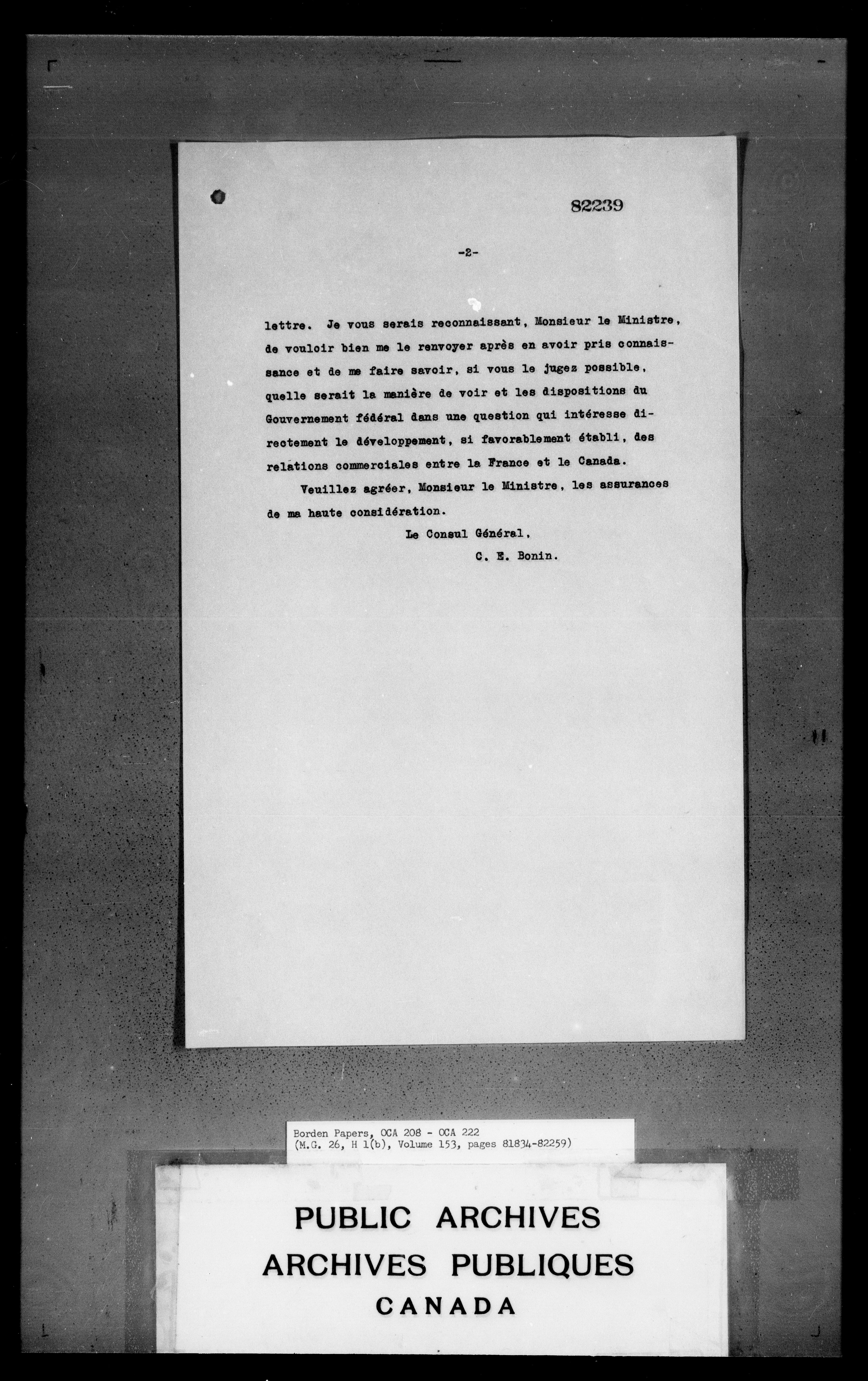 82239

-2-

lettre. Je vous serais reconnaissant, Monsieur le Ministre, de vouloir bien me le renvoyer après en avoir pris connaissance et de me faire savoir, si vous le jugez possible, quelle serait la manière de voir et les dispositions du Gouvernement fédéral dans une question qui intéresse directement le développement, si favorablement établi, des relations commerciales entre la France et le Canada.

Veuillez agréer, Monsieur le Ministre, les assurances de ma haute considération.

Le Consul Général,
C. E. Bonin.

Borden Papers, OCA 208 - OCA 222
(M.G. 26, H 1(b), Volume 153, pages 81834-82259)

PUBLIC ARCHIVES
ARCHIVES PUBLIQUES
CANADA